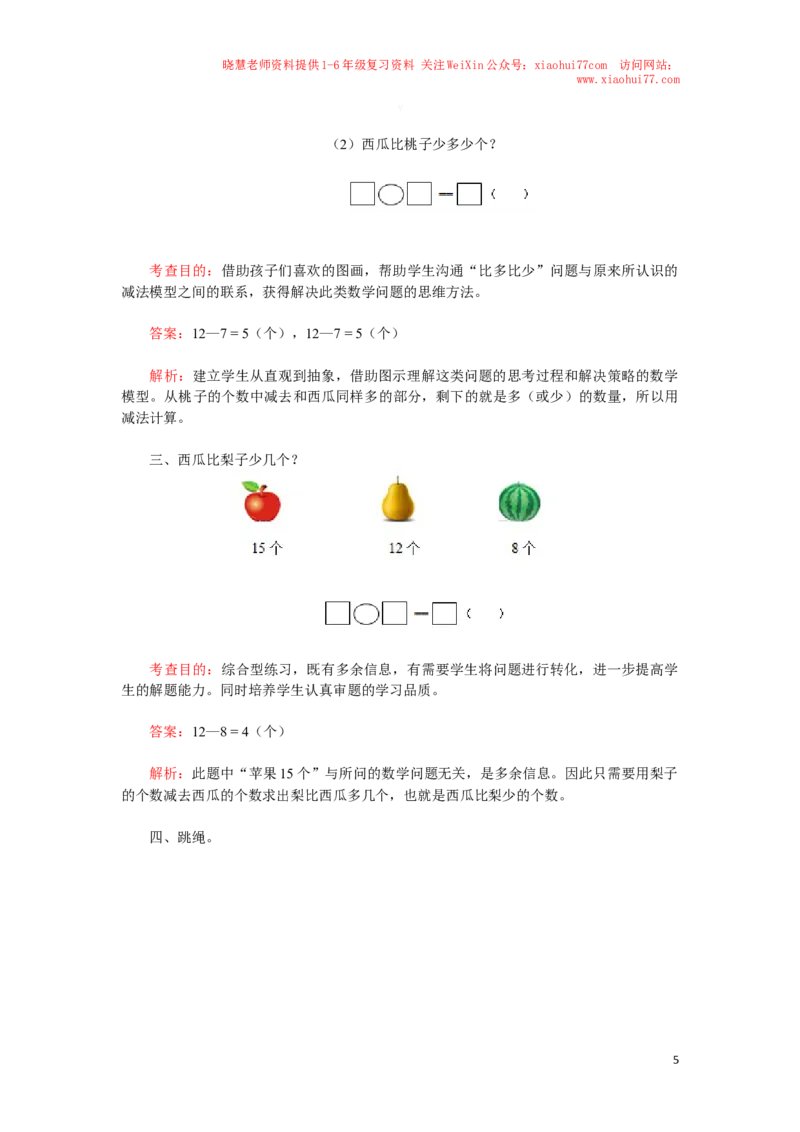 晓慧老师资料提供1-6年级复习资料 关注WeiXin公众号：xiaohui77com 访问网站：www.xiaohui77.com

（2）西瓜比桃子少多少个？

☐○☐＝☐（ ）

考查目的：借助孩子们喜欢的图画，帮助学生沟通“比多比少”问题与原来所认识的减法模型之间的联系，获得解决此类数学问题的思维方法。

答案：12—7＝5（个），12—7＝5（个）

解析：建立学生从直观到抽象，借助图示理解这类问题的思考过程和解决策略的数学模型。从桃子的个数中减去和西瓜同样多的部分，剩下的就是多（或少）的数量，所以用减法计算。

三、西瓜比梨子少几个？

15个 12个 8个

☐○☐＝☐（ ）

考查目的：综合型练习，既有多余信息，有需要学生将问题进行转化，进一步提高学生的解题能力。同时培养学生认真审题的学习品质。

答案：12—8＝4（个）

解析：此题中“苹果15个”与所问的数学问题无关，是多余信息。因此只需要用梨子的个数减去西瓜的个数求出梨比西瓜多几个，也就是西瓜比梨少的个数。

四、跳绳。

5